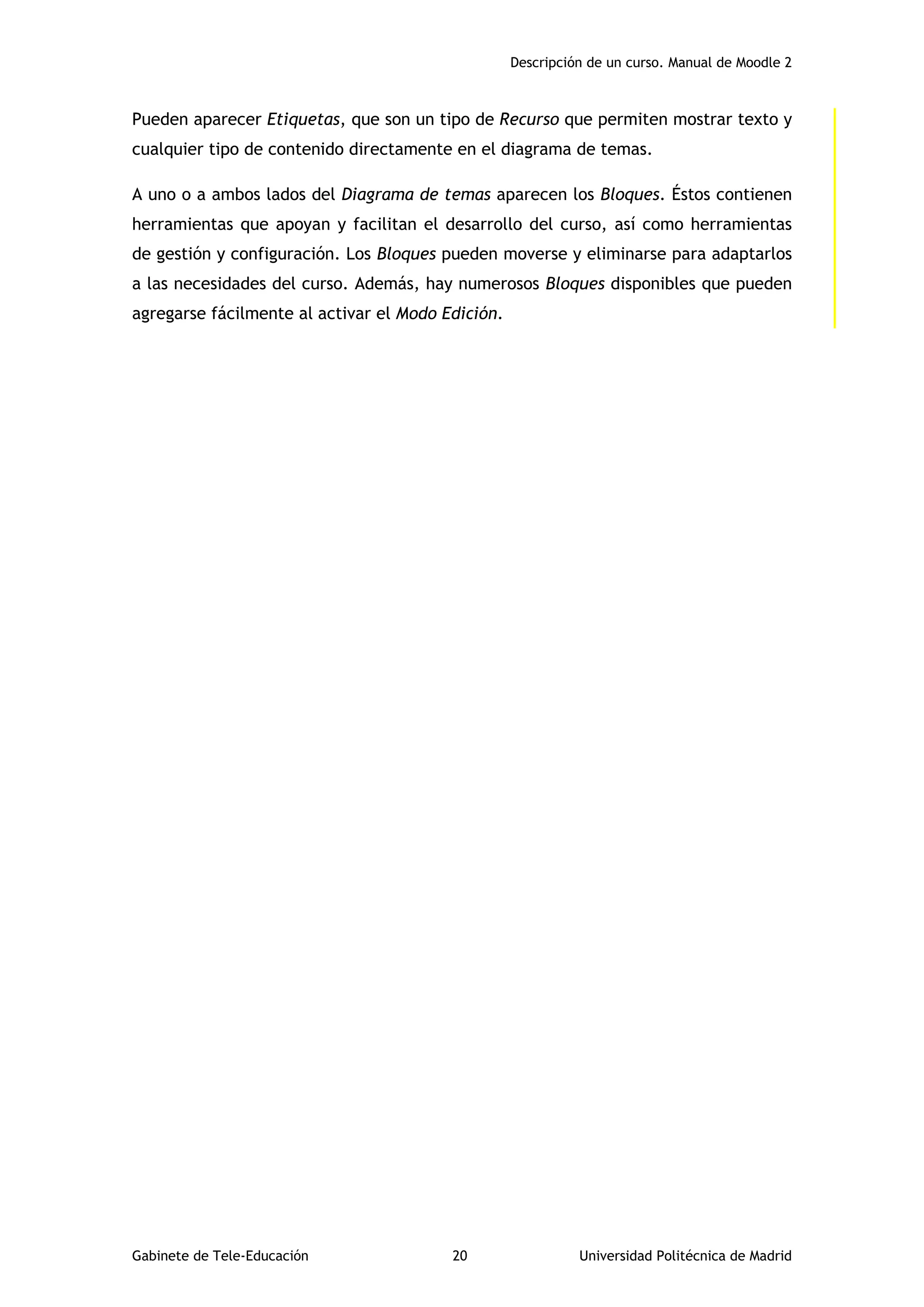 Descripción de un curso. Manual de Moodle 2

Pueden aparecer Etiquetas, que son un tipo de Recurso que permiten mostrar texto y cualquier tipo de contenido directamente en el diagrama de temas.

A uno o a ambos lados del Diagrama de temas aparecen los Bloques. Éstos contienen herramientas que apoyan y facilitan el desarrollo del curso, así como herramientas de gestión y configuración. Los Bloques pueden moverse y eliminarse para adaptarlos a las necesidades del curso. Además, hay numerosos Bloques disponibles que pueden agregarse fácilmente al activar el Modo Edición.

Gabinete de Tele-Educación 20 Universidad Politécnica de Madrid